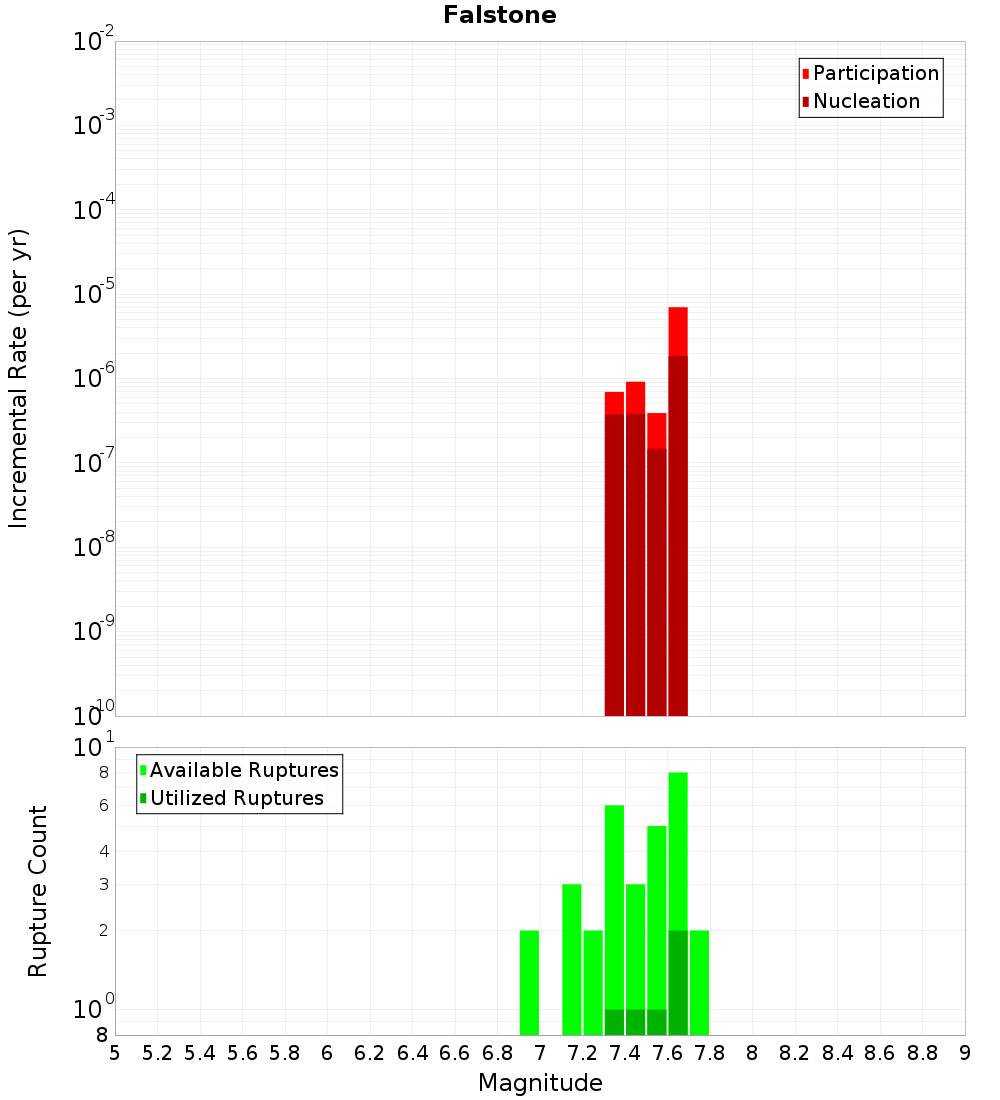 Falstone

Participation
Nucleation

Incremental Rate (per yr)

$10^{-2}$
$10^{-3}$
$10^{-4}$
$10^{-5}$
$10^{-6}$
$10^{-7}$
$10^{-8}$
$10^{-9}$
$10^{-10}$

Available Ruptures
Utilized Ruptures

Rupture Count

$10^{1}$
8
6
4
3
2
$10^{0}$
8

5 5.2 5.4 5.6 5.8 6 6.2 6.4 6.6 6.8 7 7.2 7.4 7.6 7.8 8 8.2 8.4 8.6 8.8 9

Magnitude